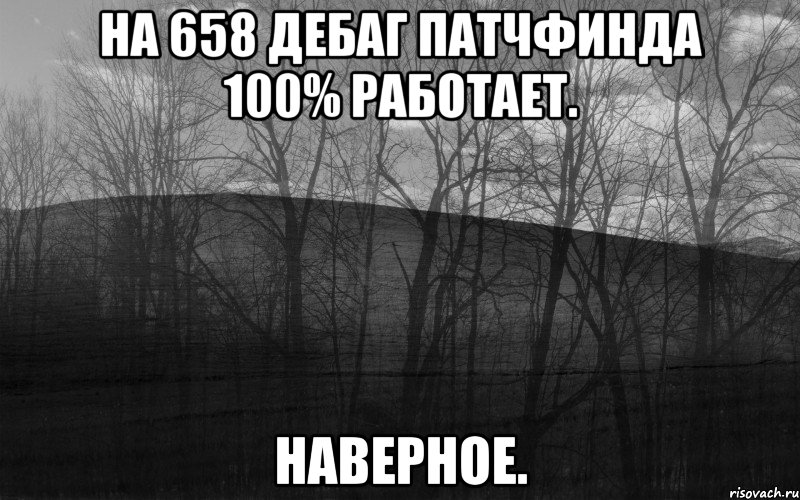 НА 658 ДЕБАГ ПАТЧФИНДА 100% РАБОТАЕТ.

НАВЕРНОЕ.

risovach.ru